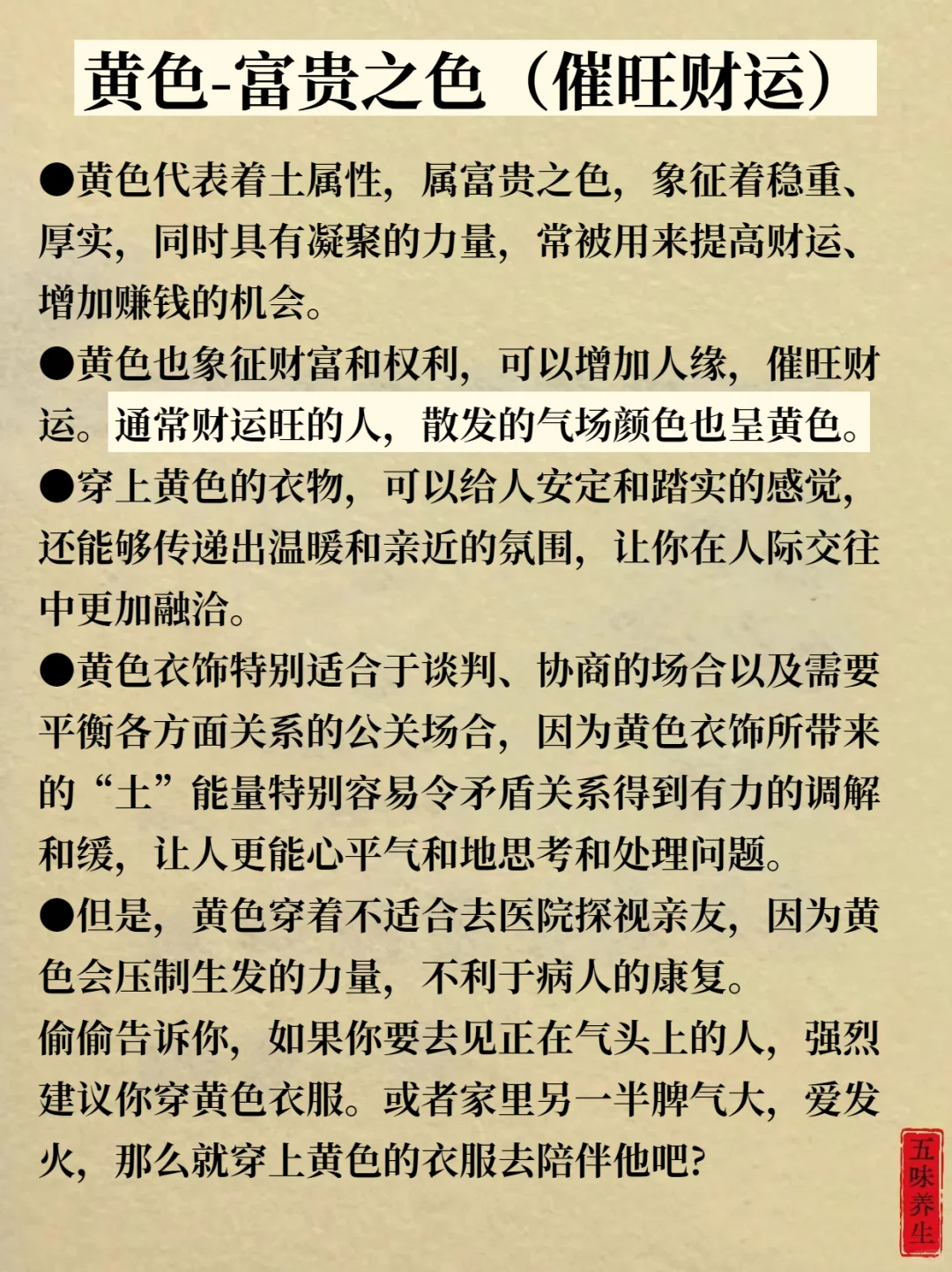 黄色-富贵之色（催旺财运）

●黄色代表着土属性，属富贵之色，象征着稳重、厚实，同时具有凝聚的力量，常被用来提高财运、增加赚钱的机会。

●黄色也象征财富和权利，可以增加人缘，催旺财运。通常财运旺的人，散发的气场颜色也呈黄色。

●穿上黄色的衣物，可以给人安定和踏实的感觉，还能够传递出温暖和亲近的氛围，让你在人际交往中更加融洽。

●黄色衣饰特别适合于谈判、协商的场合以及需要平衡各方面关系的公关场合，因为黄色衣饰所带来的“土”能量特别容易令矛盾关系得到有力的调解和缓，让人更能心平气和地思考和处理问题。

●但是，黄色穿着不适合去医院探视亲友，因为黄色会压制生发的力量，不利于病人的康复。

偷偷告诉你，如果你要去见正在气头上的人，强烈建议你穿黄色衣服。或者家里另一半脾气大，爱发火，那么就穿上黄色的衣服去陪伴他吧？

五味养生